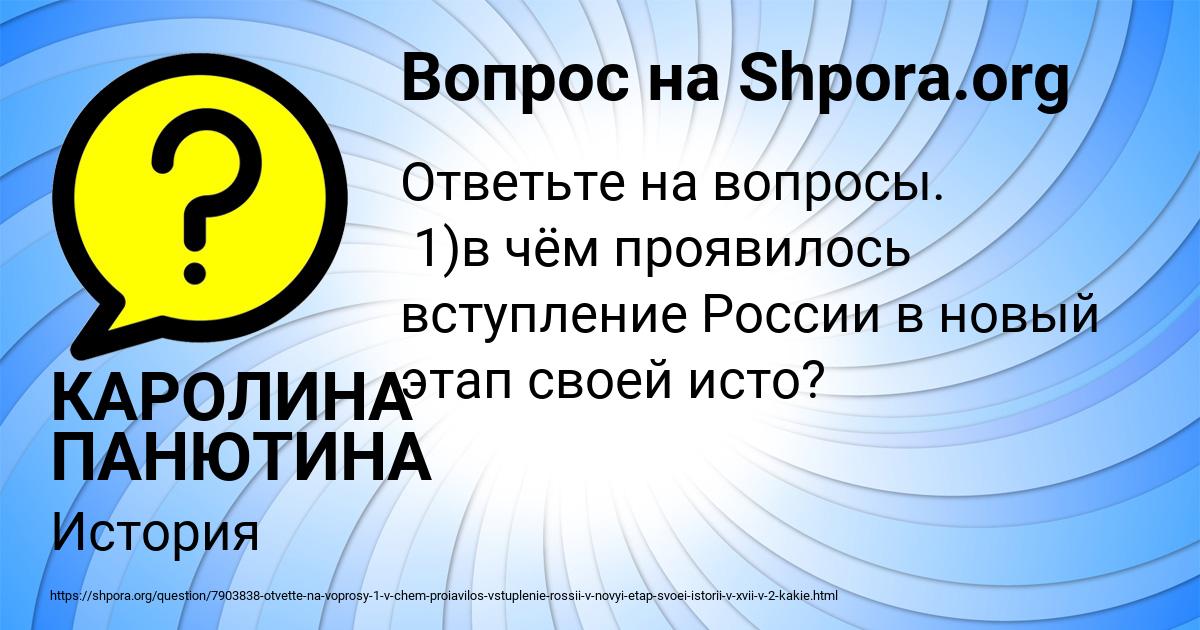 Вопрос на Shpora.org

Ответьте на вопросы.
1)в чём проявилось вступление России в новый этап своей исто?

КАРОЛИНА ПАНЮТИНА

История

https://shpora.org/question/7903838-otvette-na-voprosy-1-v-chem-proiavilos-vstuplenie-rossii-v-novyi-etap-svoei-istorii-v-xvii-v-2-kakie.html